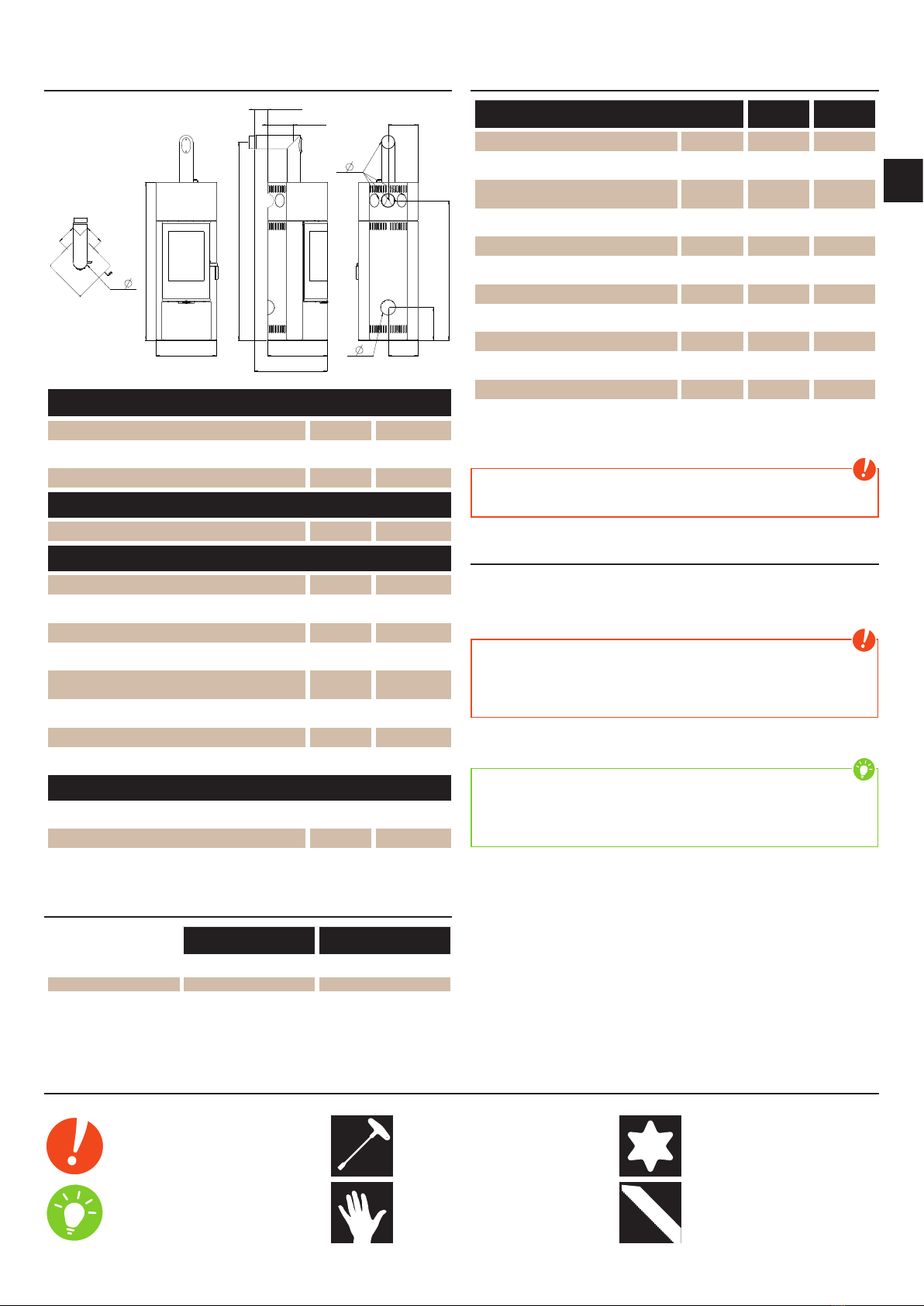 Ø

Ø

Ø